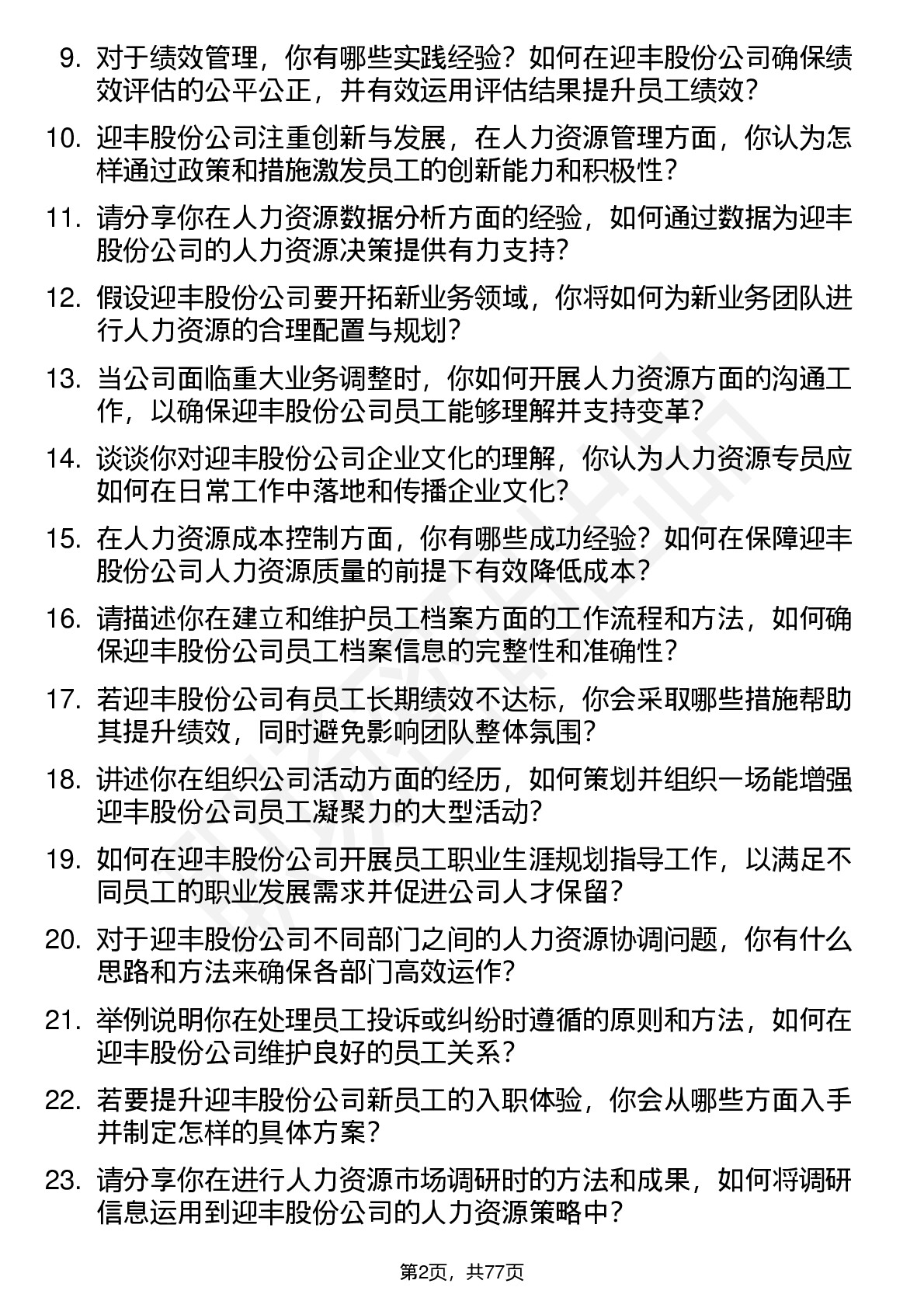 9. 对于绩效管理，你有哪些实践经验？如何在迎丰股份公司确保绩效评估的公平公正，并有效运用评估结果提升员工绩效？

10. 迎丰股份公司注重创新与发展，在人力资源管理方面，你认为怎样通过政策和措施激发员工的创新能力和积极性？

11. 请分享你在人力资源数据分析方面的经验，如何通过数据为迎丰股份公司的人力资源决策提供有力支持？

12. 假设迎丰股份公司要开拓新业务领域，你将如何为新业务团队进行人力资源的合理配置与规划？

13. 当公司面临重大业务调整时，你如何开展人力资源方面的沟通工作，以确保迎丰股份公司员工能够理解并支持变革？

14. 谈谈你对迎丰股份公司企业文化的理解，你认为人力资源专员应如何在日常工作中落地和传播企业文化？

15. 在人力资源成本控制方面，你有哪些成功经验？如何在保障迎丰股份公司人力资源质量的前提下有效降低成本？

16. 请描述你在建立和维护员工档案方面的工作流程和方法，如何确保迎丰股份公司员工档案信息的完整性和准确性？

17. 若迎丰股份公司有员工长期绩效不达标，你会采取哪些措施帮助其提升绩效，同时避免影响团队整体氛围？

18. 讲述你在组织公司活动方面的经历，如何策划并组织一场能增强迎丰股份公司员工凝聚力的大型活动？

19. 如何在迎丰股份公司开展员工职业生涯规划指导工作，以满足不同员工的职业发展需求并促进公司人才保留？

20. 对于迎丰股份公司不同部门之间的人力资源协调问题，你有什么思路和方法来确保各部门高效运作？

21. 举例说明你在处理员工投诉或纠纷时遵循的原则和方法，如何在迎丰股份公司维护良好的员工关系？

22. 若要提升迎丰股份公司新员工的入职体验，你会从哪些方面入手并制定怎样的具体方案？

23. 请分享你在进行人力资源市场调研时的方法和成果，如何将调研信息运用到迎丰股份公司的人力资源策略中？

第2页，共77页